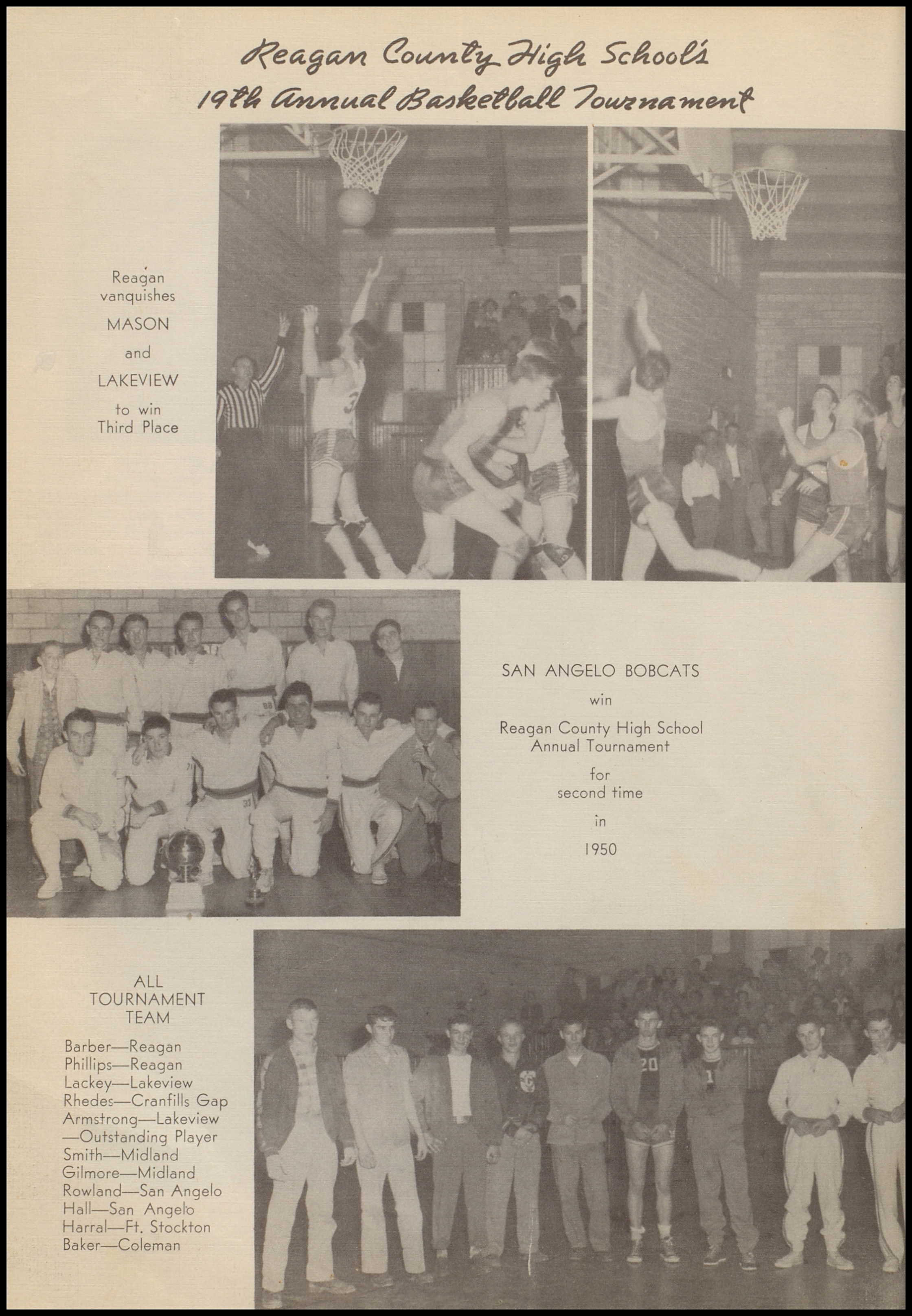 Reagan County High School's
19th Annual Basketball Tournament

Reagan vanquishes MASON and LAKEVIEW to win Third Place

SAN ANGELO BOBCATS win Reagan County High School Annual Tournament for second time in 1950

ALL TOURNAMENT TEAM

Barber—Reagan
Phillips—Reagan
Lackey—Lakeview
Rhedes—Cranfills Gap
Armstrong—Lakeview
—Outstanding Player
Smith—Midland
Gilmore—Midland
Rowland—San Angelo
Hall—San Angelo
Harral—Ft. Stockton
Baker—Coleman